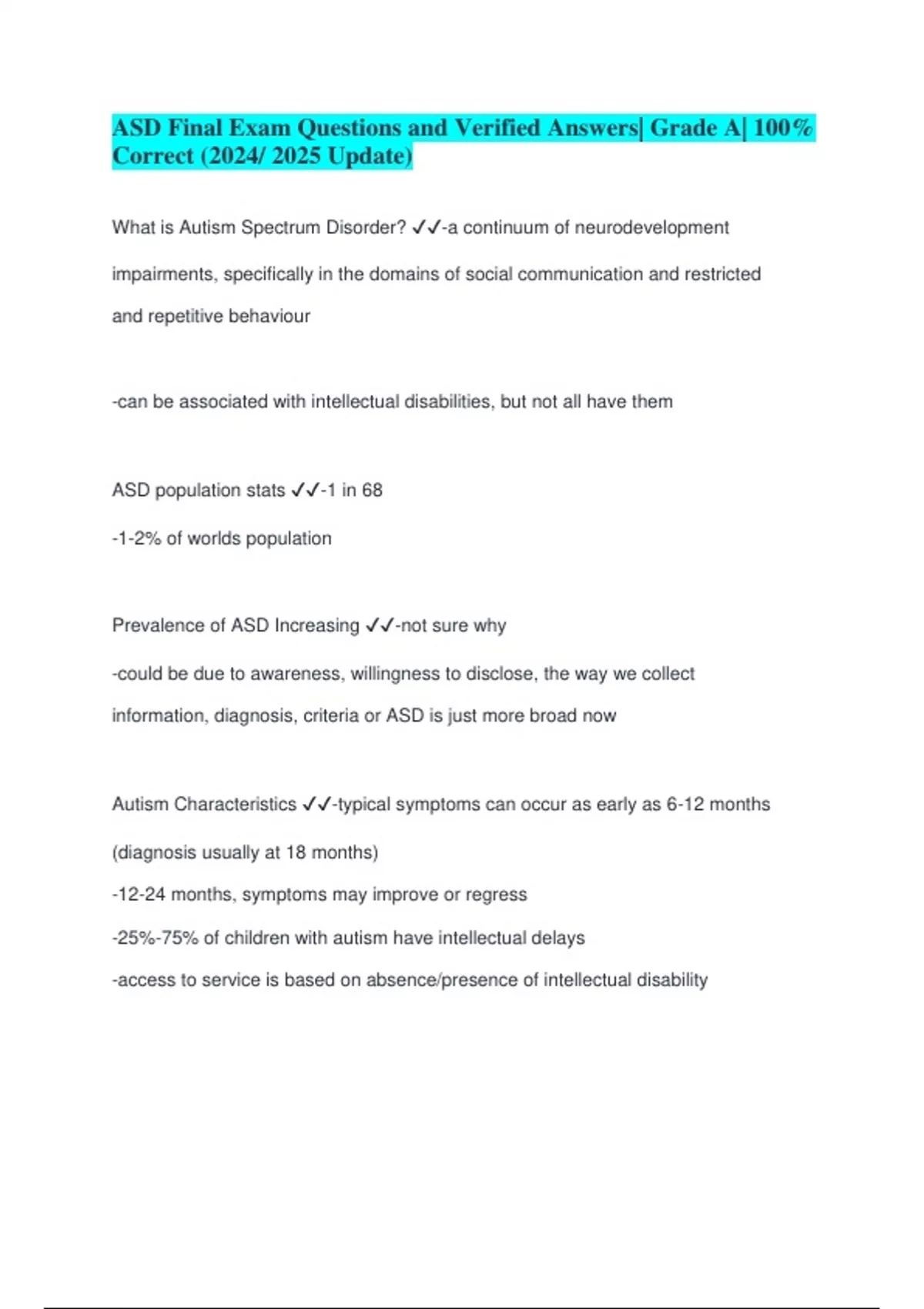 ASD Final Exam Questions and Verified Answers| Grade A| 100% Correct (2024/ 2025 Update)

What is Autism Spectrum Disorder? ✓✓-a continuum of neurodevelopment impairments, specifically in the domains of social communication and restricted and repetitive behaviour

-can be associated with intellectual disabilities, but not all have them

ASD population stats ✓✓-1 in 68

-1-2% of worlds population

Prevalence of ASD Increasing ✓✓-not sure why

-could be due to awareness, willingness to disclose, the way we collect information, diagnosis, criteria or ASD is just more broad now

Autism Characteristics ✓✓-typical symptoms can occur as early as 6-12 months (diagnosis usually at 18 months)

-12-24 months, symptoms may improve or regress

-25%-75% of children with autism have intellectual delays

-access to service is based on absence/presence of intellectual disability